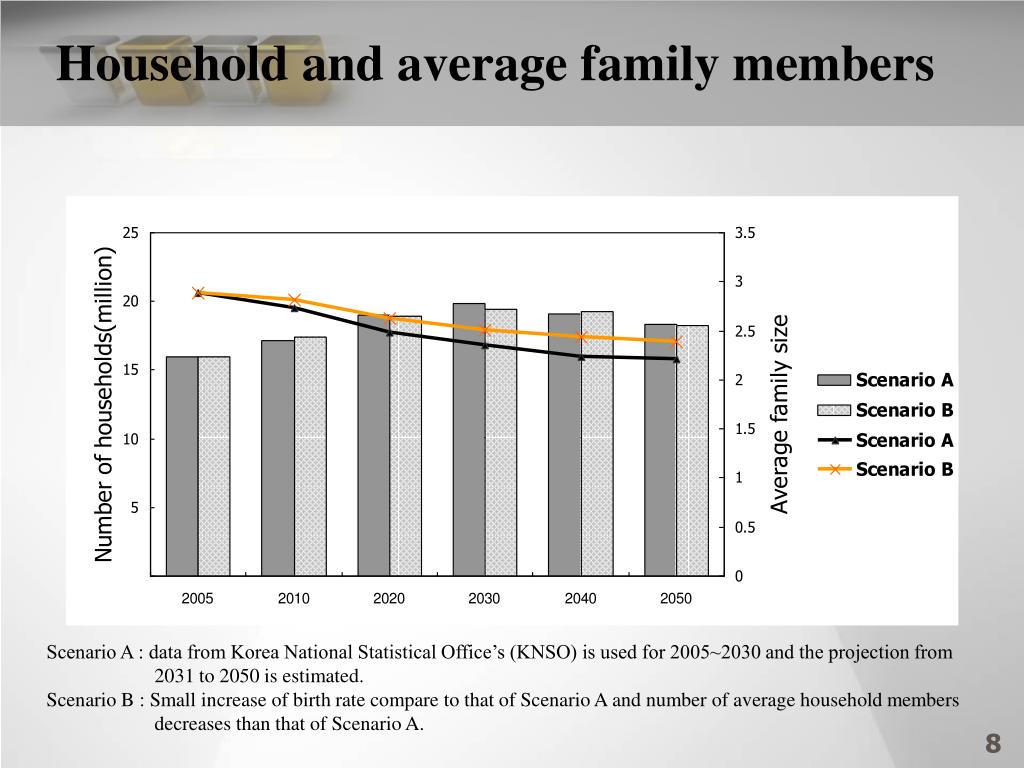 Household and average family members

Number of households(million)

25
20
15
10
5

3.5
3
2.5
2
1.5
1
0.5
0

Average family size

2005 2010 2020 2030 2040 2050

Scenario A
Scenario B
Scenario A
Scenario B

Scenario A : data from Korea National Statistical Office's (KNSO) is used for 2005~2030 and the projection from 2031 to 2050 is estimated.
Scenario B : Small increase of birth rate compare to that of Scenario A and number of average household members decreases than that of Scenario A.

8